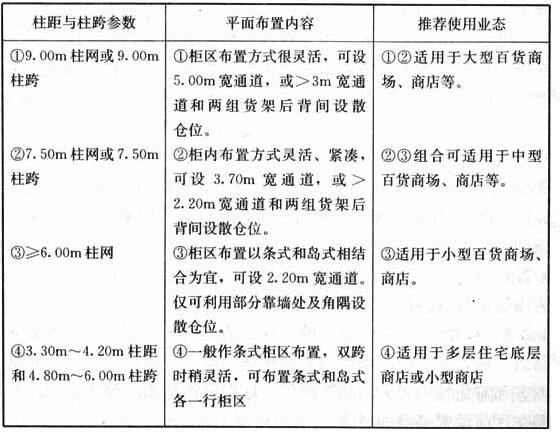 | 柱距与柱跨参数 | 平面布置内容 | 推荐使用业态 |
|---|---|---|
| ①9.00m 柱网或 9.00m 柱跨 | ①柜区布置方式很灵活，可设 5.00m 宽通道，或＞3m 宽通道和两组货架后背间设散仓位。 | ①②适用于大型百货商场、商店等。 |
| ②7.50m 柱网或 7.50m 柱跨 | ②柜内布置方式灵活、紧凑，可设 3.70m 宽通道，或＞2.20m 宽通道和两组货架后背间设散仓位。 | ②③组合可适用于中型百货商场、商店等。 |
| ③≥6.00m 柱网 | ③柜区布置以条式和岛式相结合为宜，可设 2.20m 宽通道。仅可利用部分靠墙处及角隅设散仓位。 | ③适用于小型百货商场、商店。 |
| ④3.30m～4.20m 柱距和 4.80m～6.00m 柱跨 | ④一般作条式柜区布置，双跨时稍灵活，可布置条式和岛式各一行柜区 | ④适用于多层住宅底层商店或小型商店 |